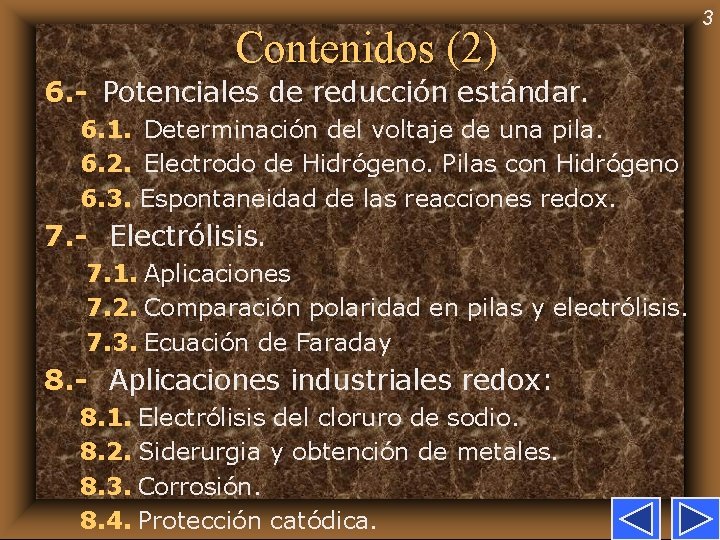 3

Contenidos (2)

6.- Potenciales de reducción estándar.

6.1. Determinación del voltaje de una pila.

6.2. Electrodo de Hidrógeno. Pilas con Hidrógeno

6.3. Espontaneidad de las reacciones redox.

7.- Electrólisis.

7.1. Aplicaciones

7.2. Comparación polaridad en pilas y electrólisis.

7.3. Ecuación de Faraday

8.- Aplicaciones industriales redox:

8.1. Electrólisis del cloruro de sodio.

8.2. Siderurgia y obtención de metales.

8.3. Corrosión.

8.4. Protección catódica.